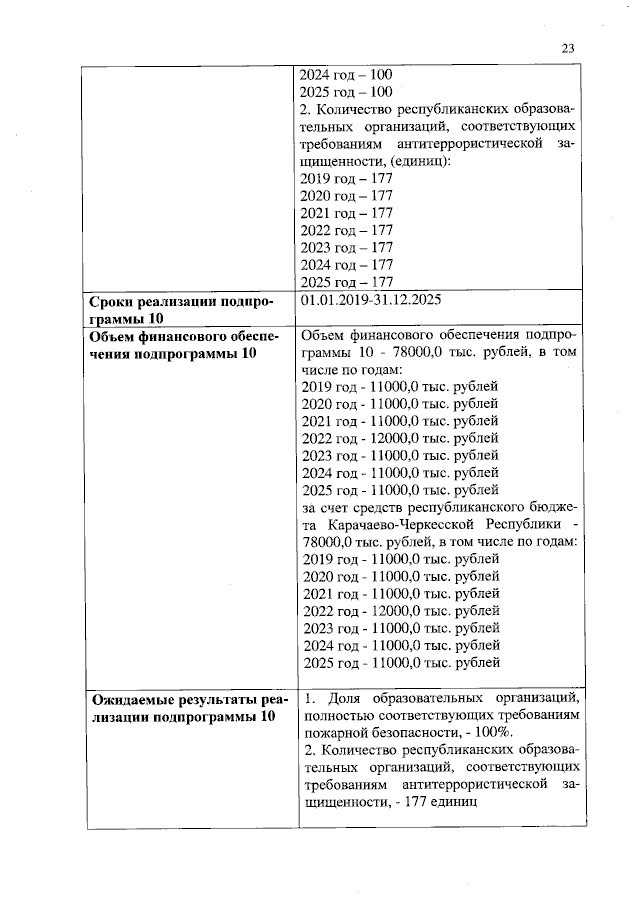 23

| | 2024 год – 100<br>2025 год – 100<br>2. Количество республиканских образовательных организаций, соответствующих требованиям антитеррористической защищенности, (единиц):<br>2019 год – 177<br>2020 год – 177<br>2021 год – 177<br>2022 год – 177<br>2023 год – 177<br>2024 год – 177<br>2025 год – 177 |
|---|---|
| **Сроки реализации подпрограммы 10** | 01.01.2019-31.12.2025 |
| **Объем финансового обеспечения подпрограммы 10** | Объем финансового обеспечения подпрограммы 10 - 78000,0 тыс. рублей, в том числе по годам:<br>2019 год - 11000,0 тыс. рублей<br>2020 год - 11000,0 тыс. рублей<br>2021 год - 11000,0 тыс. рублей<br>2022 год - 12000,0 тыс. рублей<br>2023 год - 11000,0 тыс. рублей<br>2024 год - 11000,0 тыс. рублей<br>2025 год - 11000,0 тыс. рублей<br>за счет средств республиканского бюджета Карачаево-Черкесской Республики - 78000,0 тыс. рублей, в том числе по годам:<br>2019 год - 11000,0 тыс. рублей<br>2020 год - 11000,0 тыс. рублей<br>2021 год - 11000,0 тыс. рублей<br>2022 год - 12000,0 тыс. рублей<br>2023 год - 11000,0 тыс. рублей<br>2024 год - 11000,0 тыс. рублей<br>2025 год - 11000,0 тыс. рублей |
| **Ожидаемые результаты реализации подпрограммы 10** | 1. Доля образовательных организаций, полностью соответствующих требованиям пожарной безопасности, - 100%.<br>2. Количество республиканских образовательных организаций, соответствующих требованиям антитеррористической защищенности, - 177 единиц |